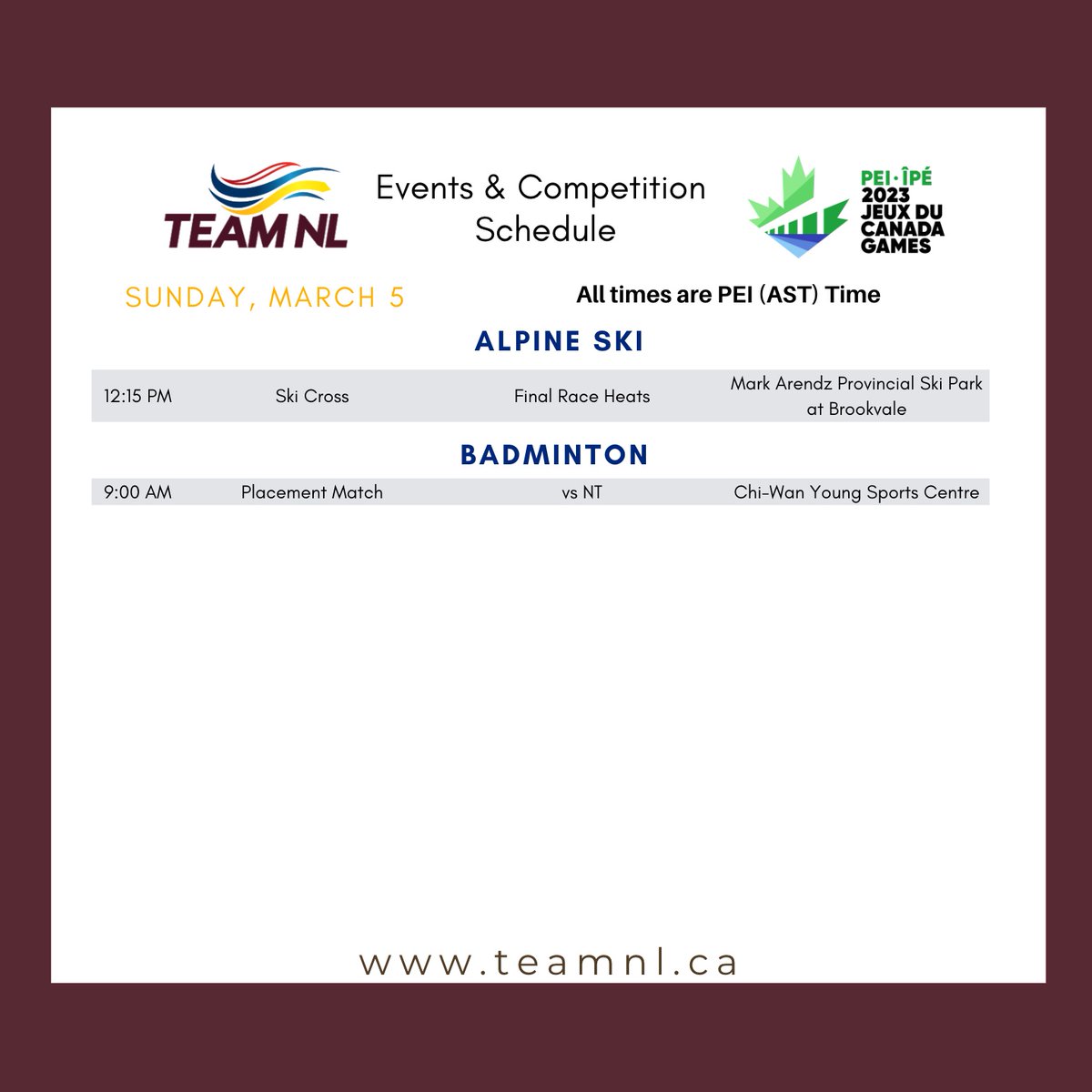 TEAM NL

Events & Competition Schedule

PEI · ÎPÉ 2023 JEUX DU CANADA GAMES

SUNDAY, MARCH 5

All times are PEI (AST) Time

ALPINE SKI

| 12:15 PM | Ski Cross | Final Race Heats | Mark Arendz Provincial Ski Park at Brookvale |
|---|---|---|---|

BADMINTON

| 9:00 AM | Placement Match | vs NT | Chi-Wan Young Sports Centre |
|---|---|---|---|

www.teamnl.ca